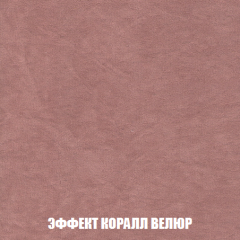 ЭФФЕКТ КОРАЛЛ ВЕЛЮР